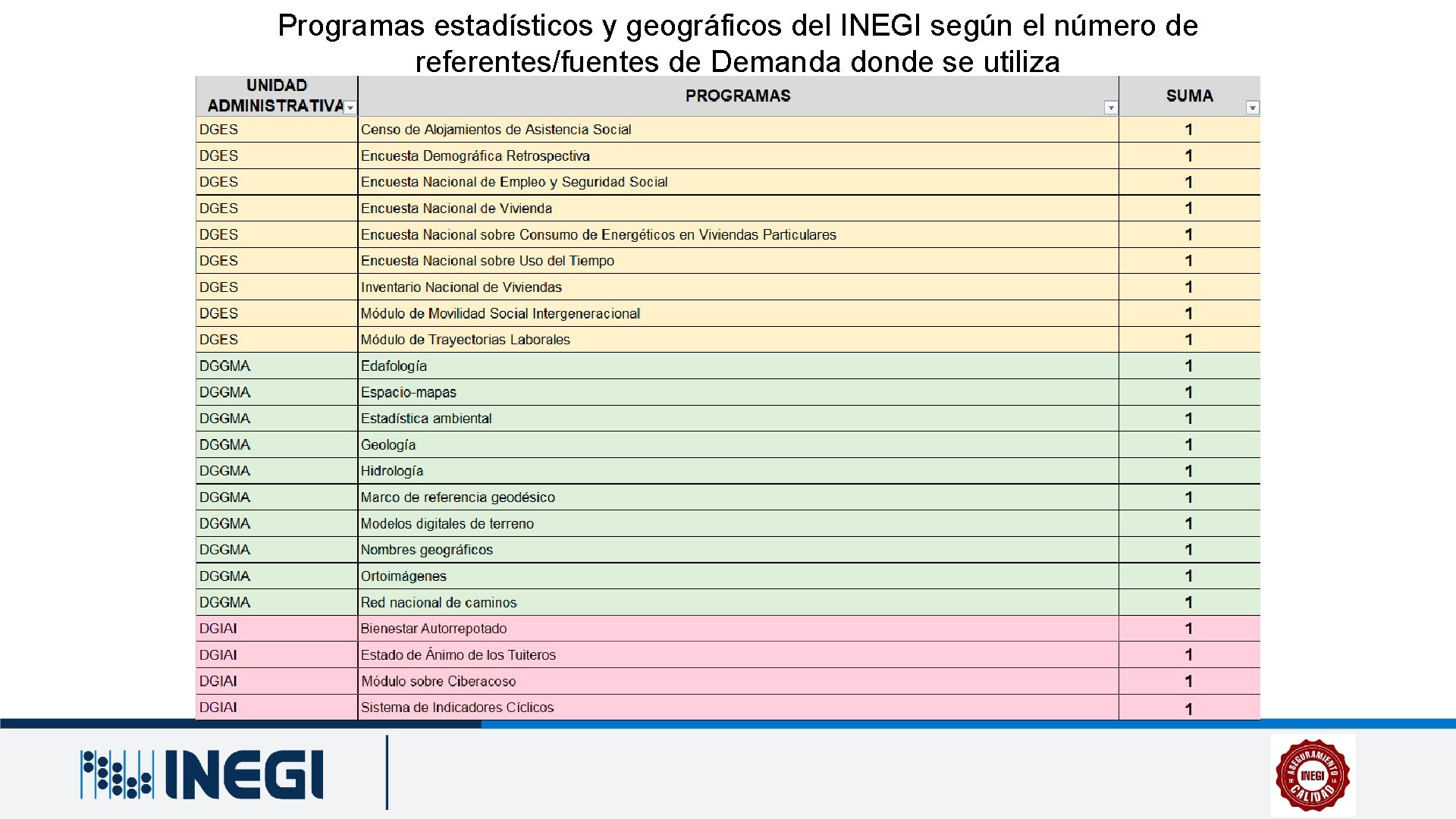 Programas estadísticos y geográficos del INEGI según el número de referentes/fuentes de Demanda donde se utiliza

| UNIDAD ADMINISTRATIVA | PROGRAMAS | SUMA |
|---|---|---|
| DGES | Censo de Alojamientos de Asistencia Social | 1 |
| DGES | Encuesta Demográfica Retrospectiva | 1 |
| DGES | Encuesta Nacional de Empleo y Seguridad Social | 1 |
| DGES | Encuesta Nacional de Vivienda | 1 |
| DGES | Encuesta Nacional sobre Consumo de Energéticos en Viviendas Particulares | 1 |
| DGES | Encuesta Nacional sobre Uso del Tiempo | 1 |
| DGES | Inventario Nacional de Viviendas | 1 |
| DGES | Módulo de Movilidad Social Intergeneracional | 1 |
| DGES | Módulo de Trayectorias Laborales | 1 |
| DGGMA | Edafología | 1 |
| DGGMA | Espacio-mapas | 1 |
| DGGMA | Estadística ambiental | 1 |
| DGGMA | Geología | 1 |
| DGGMA | Hidrología | 1 |
| DGGMA | Marco de referencia geodésico | 1 |
| DGGMA | Modelos digitales de terreno | 1 |
| DGGMA | Nombres geográficos | 1 |
| DGGMA | Ortoimágenes | 1 |
| DGGMA | Red nacional de caminos | 1 |
| DGIAI | Bienestar Autorrepotado | 1 |
| DGIAI | Estado de Ánimo de los Tuiteros | 1 |
| DGIAI | Módulo sobre Ciberacoso | 1 |
| DGIAI | Sistema de Indicadores Cíclicos | 1 |

INEGI

ASEGURAMIENTO INEGI CALIDAD